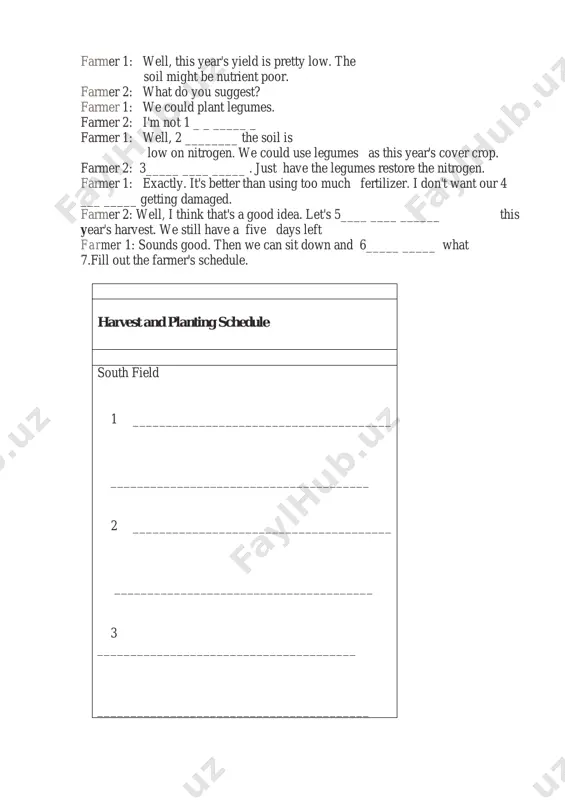 Farmer 1: Well, this year's yield is pretty low. The soil might be nutrient poor.
Farmer 2: What do you suggest?
Farmer 1: We could plant legumes.
Farmer 2: I'm not 1 _ _ _____ _
Farmer 1: Well, 2 ________ the soil is low on nitrogen. We could use legumes as this year's cover crop.
Farmer 2: 3_____ ____ _____ . Just have the legumes restore the nitrogen.
Farmer 1: Exactly. It's better than using too much fertilizer. I don't want our 4 ___ _____ getting damaged.
Farmer 2: Well, I think that's a good idea. Let's 5____ ____ ______ this year's harvest. We still have a five days left
Farmer 1: Sounds good. Then we can sit down and 6_____ _____ what
7.Fill out the farmer's schedule.

Harvest and Planting Schedule

South Field

1 ________________________________________

________________________________________

2 ________________________________________

________________________________________

3
________________________________________

________________________________________

FaylHub.uz